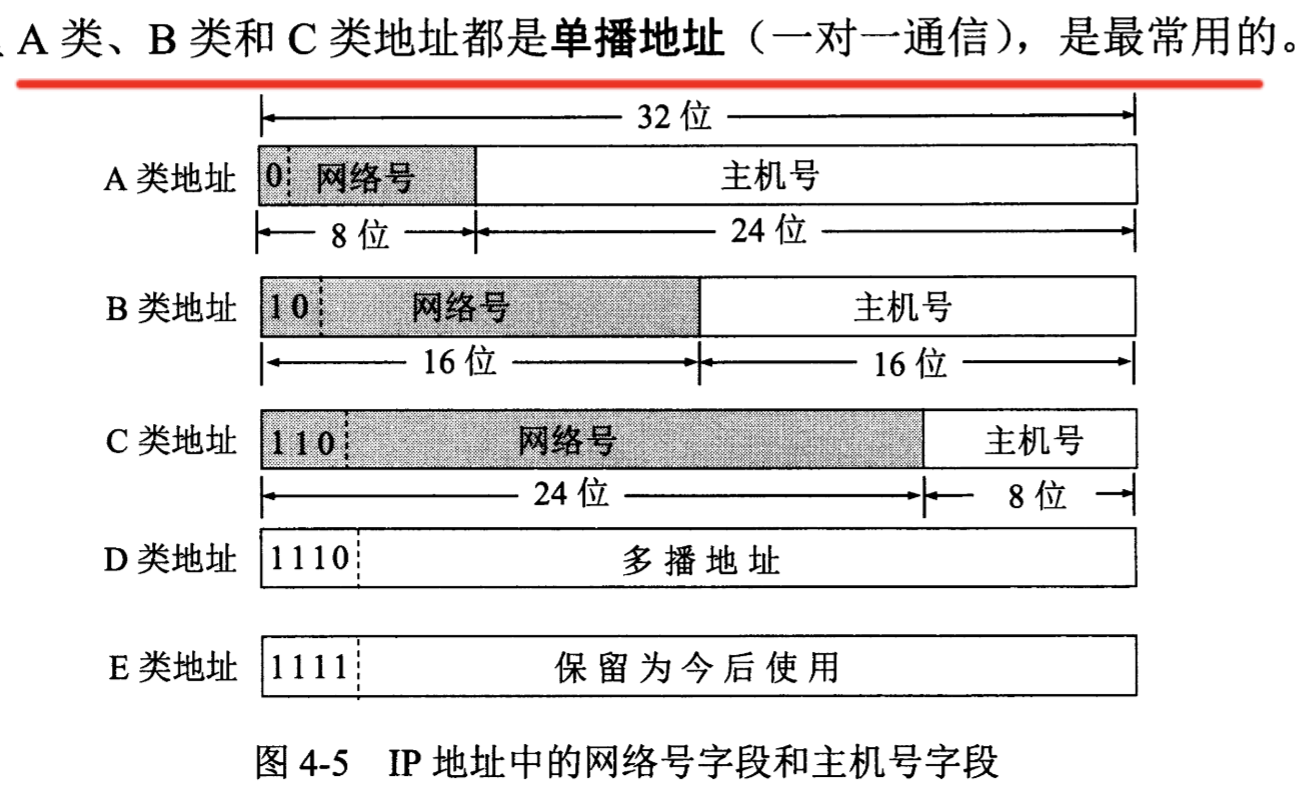 A 类、B 类和 C 类地址都是单播地址（一对一通信），是最常用的。

32 位

A 类地址 0 网络号 主机号

8 位 24 位

B 类地址 10 网络号 主机号

16 位 16 位

C 类地址 110 网络号 主机号

24 位 8 位

D 类地址 1110 多播地址

E 类地址 1111 保留为今后使用

图 4-5 IP 地址中的网络号字段和主机号字段